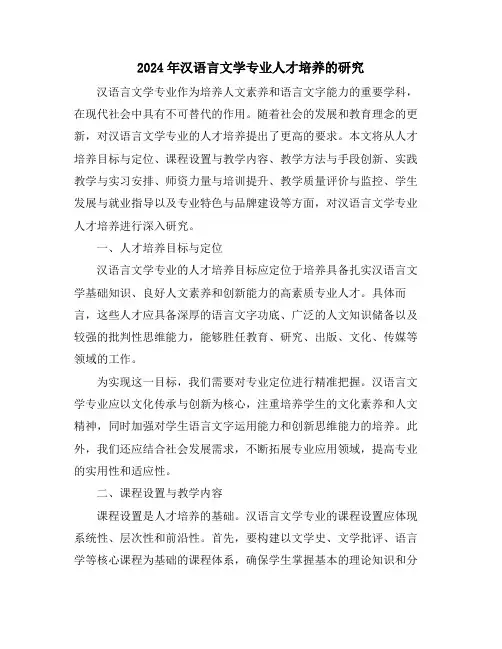 2024年汉语言文学专业人才培养的研究

汉语言文学专业作为培养人文素养和语言文字能力的重要学科，在现代社会中具有不可替代的作用。随着社会的发展和教育理念的更新，对汉语言文学专业的人才培养提出了更高的要求。本文将从人才培养目标与定位、课程设置与教学内容、教学方法与手段创新、实践教学与实习安排、师资力量与培训提升、教学质量评价与监控、学生发展与就业指导以及专业特色与品牌建设等方面，对汉语言文学专业人才培养进行深入研究。

一、人才培养目标与定位

汉语言文学专业的人才培养目标应定位于培养具备扎实汉语言文学基础知识、良好人文素养和创新能力的高素质专业人才。具体而言，这些人才应具备深厚的语言文字功底、广泛的人文知识储备以及较强的批判性思维能力，能够胜任教育、研究、出版、文化、传媒等领域的工作。

为实现这一目标，我们需要对专业定位进行精准把握。汉语言文学专业应以文化传承与创新为核心，注重培养学生的文化素养和人文精神，同时加强对学生语言文字运用能力和创新思维能力的培养。此外，我们还应结合社会发展需求，不断拓展专业应用领域，提高专业的实用性和适应性。

二、课程设置与教学内容

课程设置是人才培养的基础。汉语言文学专业的课程设置应体现系统性、层次性和前沿性。首先，要构建以文学史、文学批评、语言学等核心课程为基础的课程体系，确保学生掌握基本的理论知识和分